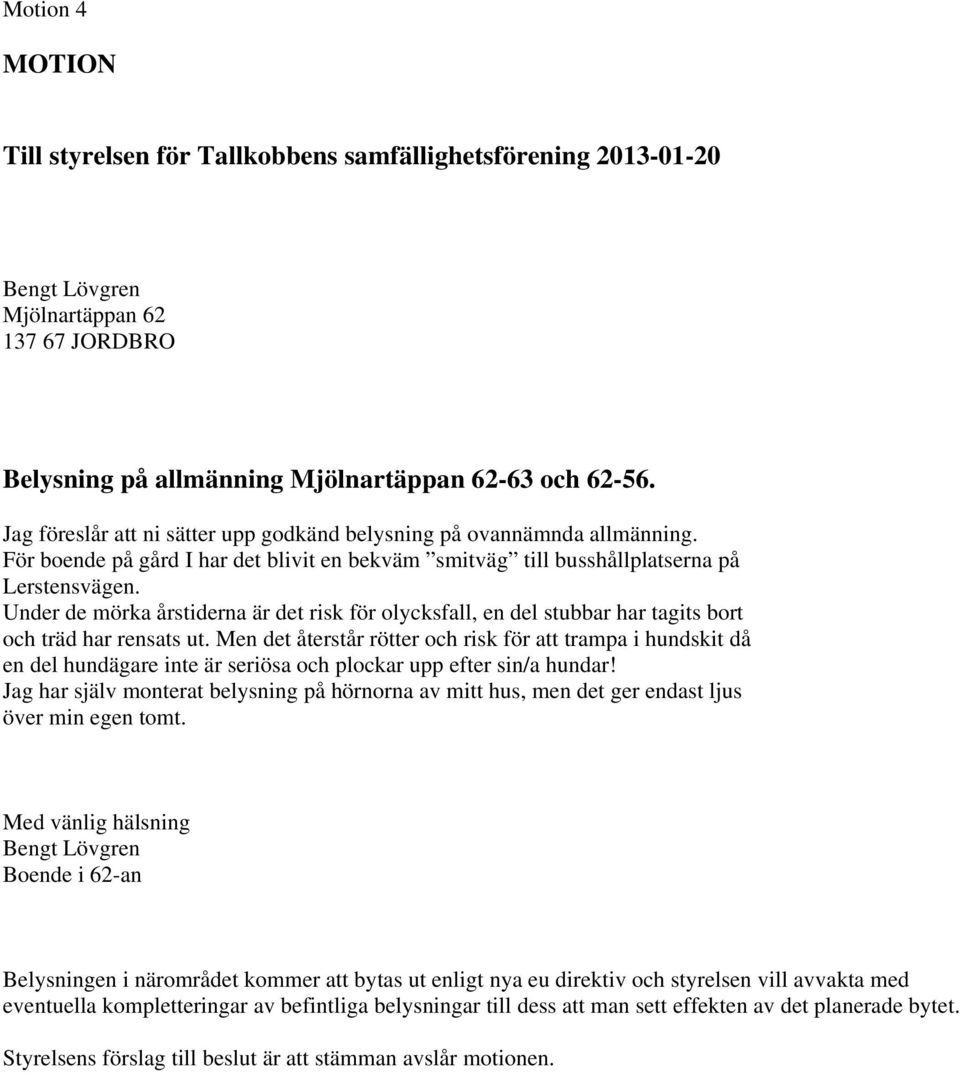 Motion 4

MOTION

Till styrelsen för Tallkobbens samfällighetsförening 2013-01-20

Bengt Lövgren
Mjölnartäppan 62
137 67 JORDBRO

Belysning på allmänning Mjölnartäppan 62-63 och 62-56.

Jag föreslår att ni sätter upp godkänd belysning på ovannämnda allmänning.
För boende på gård I har det blivit en bekväm ”smitväg” till busshållplatserna på Lerstensvägen.
Under de mörka årstiderna är det risk för olycksfall, en del stubbar har tagits bort och träd har rensats ut. Men det återstår rötter och risk för att trampa i hundskit då en del hundägare inte är seriösa och plockar upp efter sin/a hundar!
Jag har själv monterat belysning på hörnorna av mitt hus, men det ger endast ljus över min egen tomt.

Med vänlig hälsning
Bengt Lövgren
Boende i 62-an

Belysningen i närområdet kommer att bytas ut enligt nya eu direktiv och styrelsen vill avvakta med eventuella kompletteringar av befintliga belysningar till dess att man sett effekten av det planerade bytet.

Styrelsens förslag till beslut är att stämman avslår motionen.